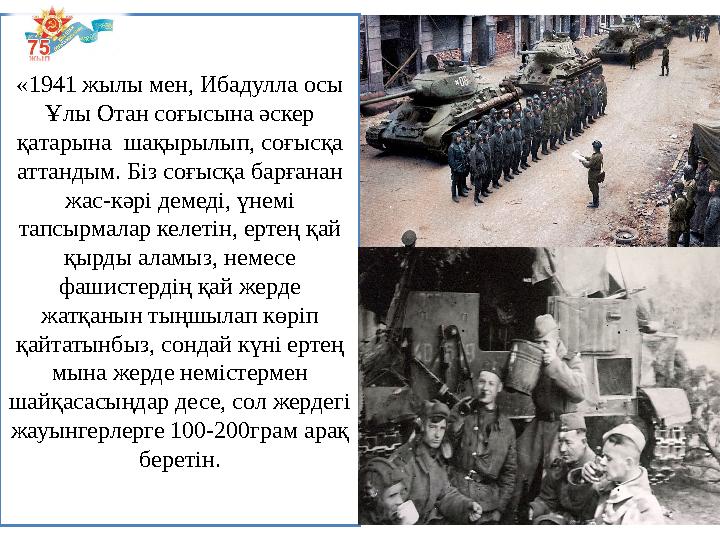 75
ЖЫЛ

«1941 жылы мен, Ибадулла осы Ұлы Отан соғысына әскер қатарына шақырылып, соғысқа аттандым. Біз соғысқа барғанан жас-кәрі демеді, үнемі тапсырмалар келетін, ертең қай қырды аламыз, немесе фашистердің қай жерде жатқанын тыңшылап көріп қайтатынбыз, сондай күні ертең мына жерде немістермен шайқасасыңдар десе, сол жердегі жауынгерлерге 100-200грам арақ беретін.